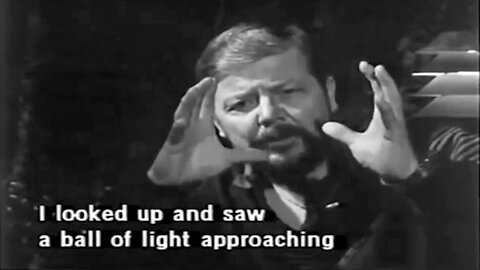 I looked up and saw
a ball of light approaching